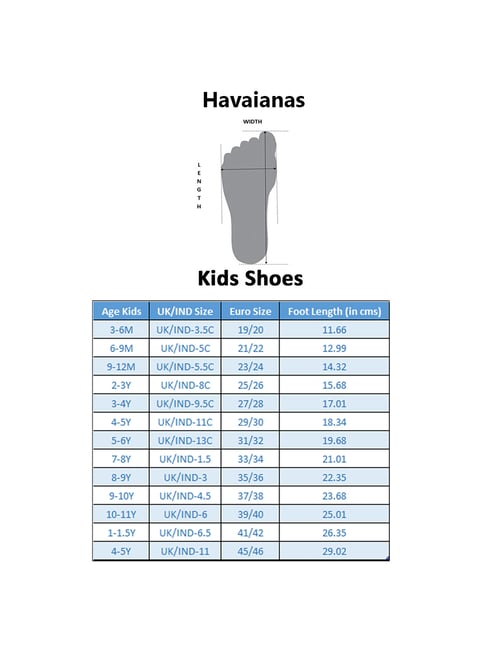 Havaianas

WIDTH

LENGTH

Kids Shoes

| Age Kids | UK/IND Size | Euro Size | Foot Length (in cms) |
|---|---|---|---|
| 3-6M | UK/IND-3.5C | 19/20 | 11.66 |
| 6-9M | UK/IND-5C | 21/22 | 12.99 |
| 9-12M | UK/IND-5.5C | 23/24 | 14.32 |
| 2-3Y | UK/IND-8C | 25/26 | 15.68 |
| 3-4Y | UK/IND-9.5C | 27/28 | 17.01 |
| 4-5Y | UK/IND-11C | 29/30 | 18.34 |
| 5-6Y | UK/IND-13C | 31/32 | 19.68 |
| 7-8Y | UK/IND-1.5 | 33/34 | 21.01 |
| 8-9Y | UK/IND-3 | 35/36 | 22.35 |
| 9-10Y | UK/IND-4.5 | 37/38 | 23.68 |
| 10-11Y | UK/IND-6 | 39/40 | 25.01 |
| 1-1.5Y | UK/IND-6.5 | 41/42 | 26.35 |
| 4-5Y | UK/IND-11 | 45/46 | 29.02 |